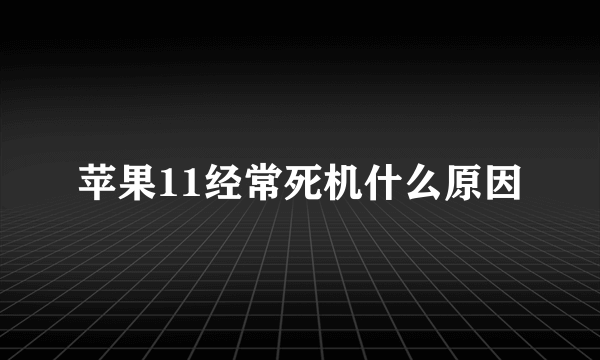 苹果11经常死机什么原因